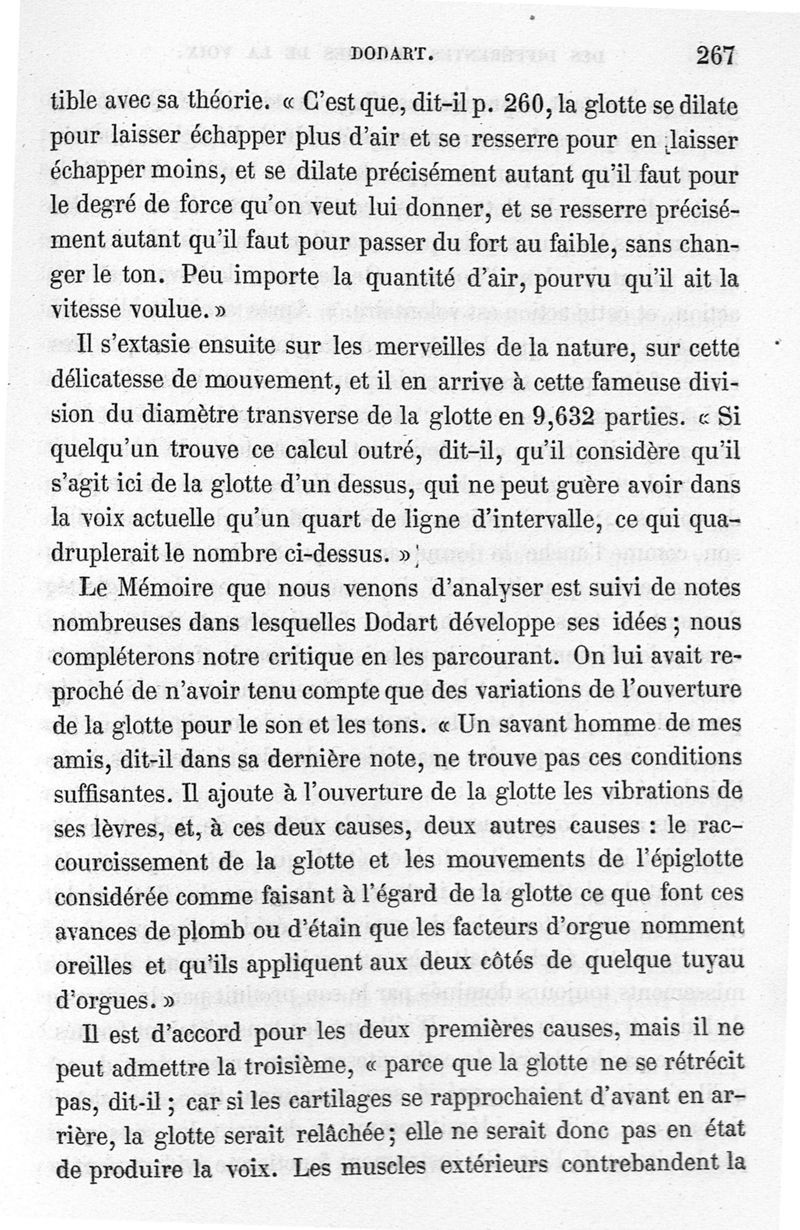 DODART. 267

tible avec sa théorie. « C'est que, dit-il p. 260, la glotte se dilate pour laisser échapper plus d'air et se resserre pour en laisser échapper moins, et se dilate précisément autant qu'il faut pour le degré de force qu'on veut lui donner, et se resserre précisément autant qu'il faut pour passer du fort au faible, sans changer le ton. Peu importe la quantité d'air, pourvu qu'il ait la vitesse voulue. »

Il s'extasie ensuite sur les merveilles de la nature, sur cette délicatesse de mouvement, et il en arrive à cette fameuse division du diamètre transverse de la glotte en 9,632 parties. « Si quelqu'un trouve ce calcul outré, dit-il, qu'il considère qu'il s'agit ici de la glotte d'un dessus, qui ne peut guère avoir dans la voix actuelle qu'un quart de ligne d'intervalle, ce qui quadruplerait le nombre ci-dessus. »

Le Mémoire que nous venons d'analyser est suivi de notes nombreuses dans lesquelles Dodart développe ses idées ; nous compléterons notre critique en les parcourant. On lui avait reproché de n'avoir tenu compte que des variations de l'ouverture de la glotte pour le son et les tons. « Un savant homme de mes amis, dit-il dans sa dernière note, ne trouve pas ces conditions suffisantes. Il ajoute à l'ouverture de la glotte les vibrations de ses lèvres, et, à ces deux causes, deux autres causes : le raccourcissement de la glotte et les mouvements de l'épiglotte considérée comme faisant à l'égard de la glotte ce que font ces avances de plomb ou d'étain que les facteurs d'orgue nomment oreilles et qu'ils appliquent aux deux côtés de quelque tuyau d'orgues. »

Il est d'accord pour les deux premières causes, mais il ne peut admettre la troisième, « parce que la glotte ne se rétrécit pas, dit-il ; car si les cartilages se rapprochaient d'avant en arrière, la glotte serait relâchée ; elle ne serait donc pas en état de produire la voix. Les muscles extérieurs contrebandent la